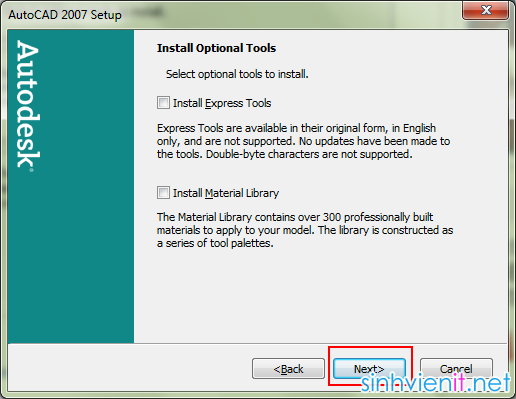 AutoCAD 2007 Setup

Autodesk

Install Optional Tools

Select optional tools to install.

Install Express Tools

Express Tools are available in their original form, in English only, and are not supported. No updates have been made to the tools. Double-byte characters are not supported.

Install Material Library

The Material Library contains over 300 professionally built materials to apply to your model. The library is constructed as a series of tool palettes.

<Back

Next>

Cancel

sinhvienit.net